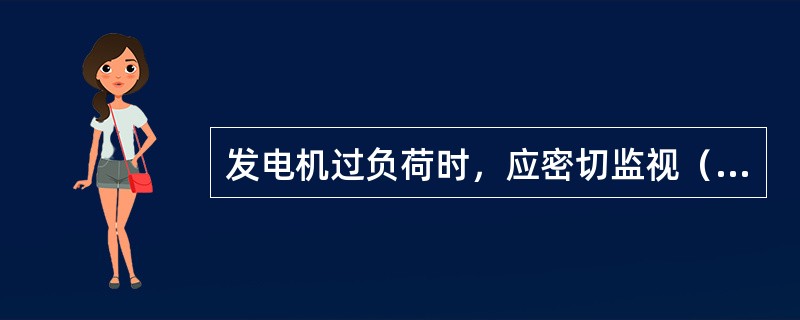 发电机过负荷时，应密切监视（...